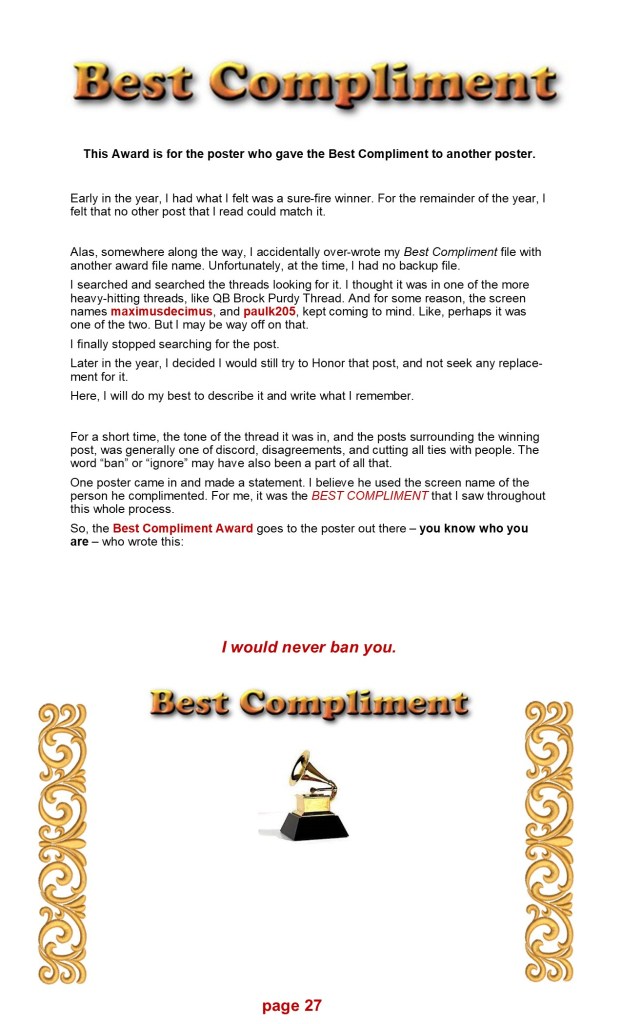 Best Compliment

This Award is for the poster who gave the Best Compliment to another poster.

Early in the year, I had what I felt was a sure-fire winner. For the remainder of the year, I felt that no other post that I read could match it.

Alas, somewhere along the way, I accidentally over-wrote my Best Compliment file with another award file name. Unfortunately, at the time, I had no backup file.

I searched and searched the threads looking for it. I thought it was in one of the more heavy-hitting threads, like QB Brock Purdy Thread. And for some reason, the screen names maximusdecimus, and paulk205, kept coming to mind. Like, perhaps it was one of the two. But I may be way off on that.

I finally stopped searching for the post.

Later in the year, I decided I would still try to Honor that post, and not seek any replacement for it.

Here, I will do my best to describe it and write what I remember.

For a short time, the tone of the thread it was in, and the posts surrounding the winning post, was generally one of discord, disagreements, and cutting all ties with people. The word "ban" or "ignore" may have also been a part of all that.

One poster came in and made a statement. I believe he used the screen name of the person he complimented. For me, it was the BEST COMPLIMENT that I saw throughout this whole process.

So, the Best Compliment Award goes to the poster out there – you know who you are – who wrote this:

I would never ban you.

Best Compliment

page 27